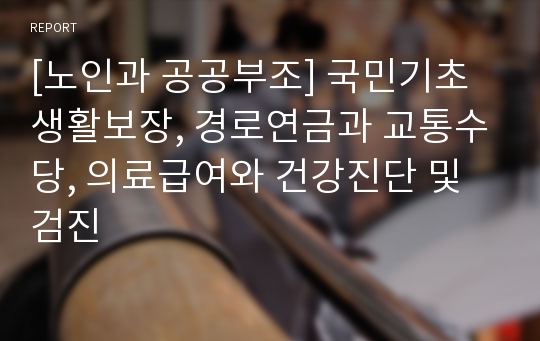 REPORT

[노인과 공공부조] 국민기초생활보장, 경로연금과 교통수당, 의료급여와 건강진단 및 검진